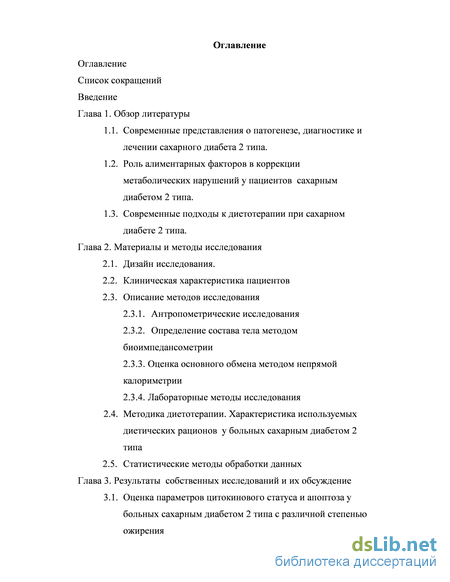 Оглавление

Оглавление

Список сокращений

Введение

Глава 1. Обзор литературы

1.1. Современные представления о патогенезе, диагностике и лечении сахарного диабета 2 типа.

1.2. Роль алиментарных факторов в коррекции метаболических нарушений у пациентов сахарным диабетом 2 типа.

1.3. Современные подходы к диетотерапии при сахарном диабете 2 типа.

Глава 2. Материалы и методы исследования

2.1. Дизайн исследования.

2.2. Клиническая характеристика пациентов

2.3. Описание методов исследования

2.3.1. Антропометрические исследования

2.3.2. Определение состава тела методом биоимпедансометрии

2.3.3. Оценка основного обмена методом непрямой калориметрии

2.3.4. Лабораторные методы исследования

2.4. Методика диетотерапии. Характеристика используемых диетических рационов у больных сахарным диабетом 2 типа

2.5. Статистические методы обработки данных

Глава 3. Результаты собственных исследований и их обсуждение

3.1. Оценка параметров цитокинового статуса и апоптоза у больных сахарным диабетом 2 типа с различной степенью ожирения

dsLib.net
библиотека диссертаций